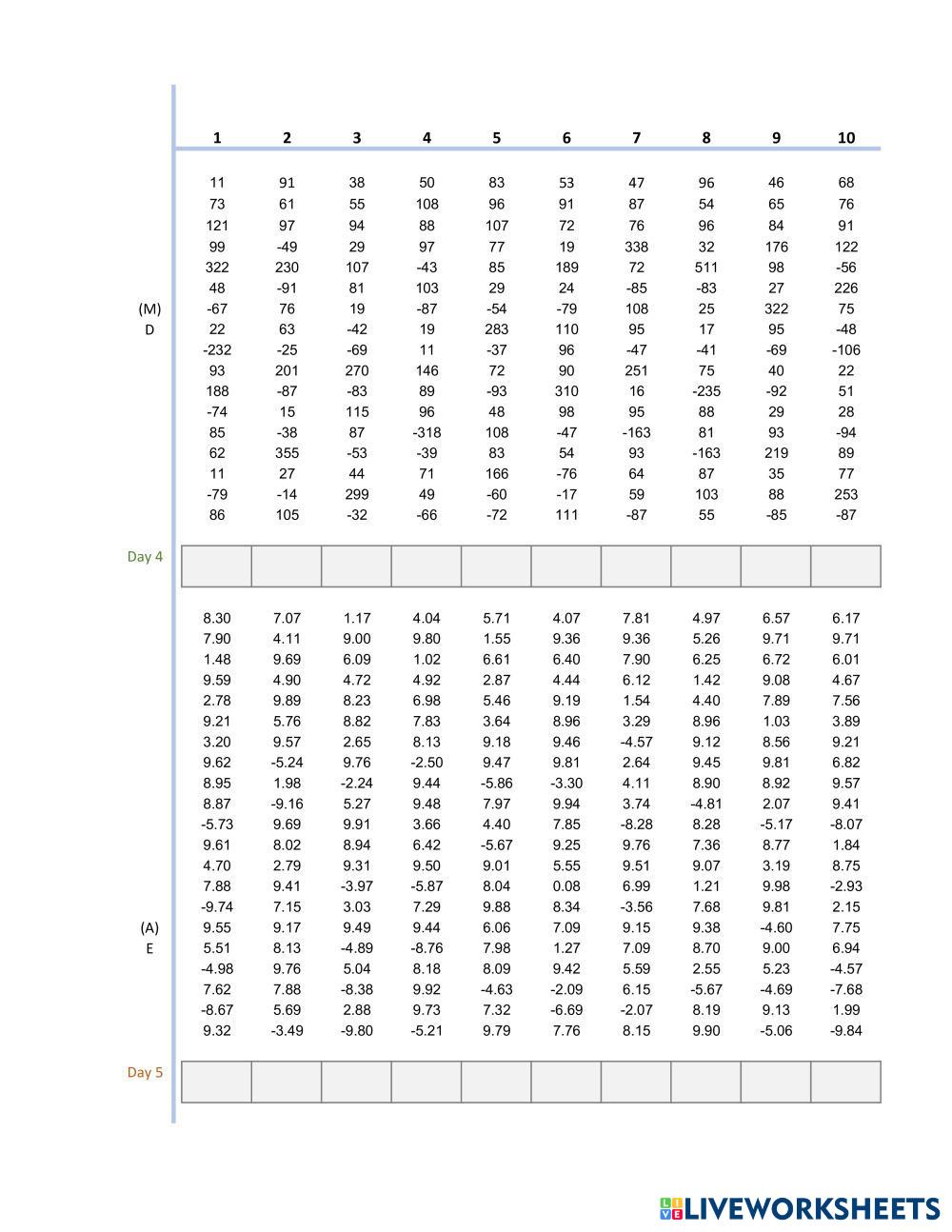 |  | 1 | 2 | 3 | 4 | 5 | 6 | 7 | 8 | 9 | 10 |
|---|---|---|---|---|---|---|---|---|---|---|
|  | 11 | 91 | 38 | 50 | 83 | 53 | 47 | 96 | 46 | 68 |
|  | 73 | 61 | 55 | 108 | 96 | 91 | 87 | 54 | 65 | 76 |
|  | 121 | 97 | 94 | 88 | 107 | 72 | 76 | 96 | 84 | 91 |
|  | 99 | -49 | 29 | 97 | 77 | 19 | 338 | 32 | 176 | 122 |
|  | 322 | 230 | 107 | -43 | 85 | 189 | 72 | 511 | 98 | -56 |
|  | 48 | -91 | 81 | 103 | 29 | 24 | -85 | -83 | 27 | 226 |
| (M) | -67 | 76 | 19 | -87 | -54 | -79 | 108 | 25 | 322 | 75 |
| D | 22 | 63 | -42 | 19 | 283 | 110 | 95 | 17 | 95 | -48 |
|  | -232 | -25 | -69 | 11 | -37 | 96 | -47 | -41 | -69 | -106 |
|  | 93 | 201 | 270 | 146 | 72 | 90 | 251 | 75 | 40 | 22 |
|  | 188 | -87 | -83 | 89 | -93 | 310 | 16 | -235 | -92 | 51 |
|  | -74 | 15 | 115 | 96 | 48 | 98 | 95 | 88 | 29 | 28 |
|  | 85 | -38 | 87 | -318 | 108 | -47 | -163 | 81 | 93 | -94 |
|  | 62 | 355 | -53 | -39 | 83 | 54 | 93 | -163 | 219 | 89 |
|  | 11 | 27 | 44 | 71 | 166 | -76 | 64 | 87 | 35 | 77 |
|  | -79 | -14 | 299 | 49 | -60 | -17 | 59 | 103 | 88 | 253 |
|  | 86 | 105 | -32 | -66 | -72 | 111 | -87 | 55 | -85 | -87 |
| Day 4 |  |  |  |  |  |  |  |  |  |  |
|  | 8.30 | 7.07 | 1.17 | 4.04 | 5.71 | 4.07 | 7.81 | 4.97 | 6.57 | 6.17 |
|  | 7.90 | 4.11 | 9.00 | 9.80 | 1.55 | 9.36 | 9.36 | 5.26 | 9.71 | 9.71 |
|  | 1.48 | 9.69 | 6.09 | 1.02 | 6.61 | 6.40 | 7.90 | 6.25 | 6.72 | 6.01 |
|  | 9.59 | 4.90 | 4.72 | 4.92 | 2.87 | 4.44 | 6.12 | 1.42 | 9.08 | 4.67 |
|  | 2.78 | 9.89 | 8.23 | 6.98 | 5.46 | 9.19 | 1.54 | 4.40 | 7.89 | 7.56 |
|  | 9.21 | 5.76 | 8.82 | 7.83 | 3.64 | 8.96 | 3.29 | 8.96 | 1.03 | 3.89 |
|  | 3.20 | 9.57 | 2.65 | 8.13 | 9.18 | 9.46 | -4.57 | 9.12 | 8.56 | 9.21 |
|  | 9.62 | -5.24 | 9.76 | -2.50 | 9.47 | 9.81 | 2.64 | 9.45 | 9.81 | 6.82 |
|  | 8.95 | 1.98 | -2.24 | 9.44 | -5.86 | -3.30 | 4.11 | 8.90 | 8.92 | 9.57 |
|  | 8.87 | -9.16 | 5.27 | 9.48 | 7.97 | 9.94 | 3.74 | -4.81 | 2.07 | 9.41 |
|  | -5.73 | 9.69 | 9.91 | 3.66 | 4.40 | 7.85 | -8.28 | 8.28 | -5.17 | -8.07 |
|  | 9.61 | 8.02 | 8.94 | 6.42 | -5.67 | 9.25 | 9.76 | 7.36 | 8.77 | 1.84 |
|  | 4.70 | 2.79 | 9.31 | 9.50 | 9.01 | 5.55 | 9.51 | 9.07 | 3.19 | 8.75 |
|  | 7.88 | 9.41 | -3.97 | -5.87 | 8.04 | 0.08 | 6.99 | 1.21 | 9.98 | -2.93 |
|  | -9.74 | 7.15 | 3.03 | 7.29 | 9.88 | 8.34 | -3.56 | 7.68 | 9.81 | 2.15 |
| (A) | 9.55 | 9.17 | 9.49 | 9.44 | 6.06 | 7.09 | 9.15 | 9.38 | -4.60 | 7.75 |
| E | 5.51 | 8.13 | -4.89 | -8.76 | 7.98 | 1.27 | 7.09 | 8.70 | 9.00 | 6.94 |
|  | -4.98 | 9.76 | 5.04 | 8.18 | 8.09 | 9.42 | 5.59 | 2.55 | 5.23 | -4.57 |
|  | 7.62 | 7.88 | -8.38 | 9.92 | -4.63 | -2.09 | 6.15 | -5.67 | -4.69 | -7.68 |
|  | -8.67 | 5.69 | 2.88 | 9.73 | 7.32 | -6.69 | -2.07 | 8.19 | 9.13 | 1.99 |
|  | 9.32 | -3.49 | -9.80 | -5.21 | 9.79 | 7.76 | 8.15 | 9.90 | -5.06 | -9.84 |
| Day 5 |  |  |  |  |  |  |  |  |  |  |

LIVEWORKSHEETS